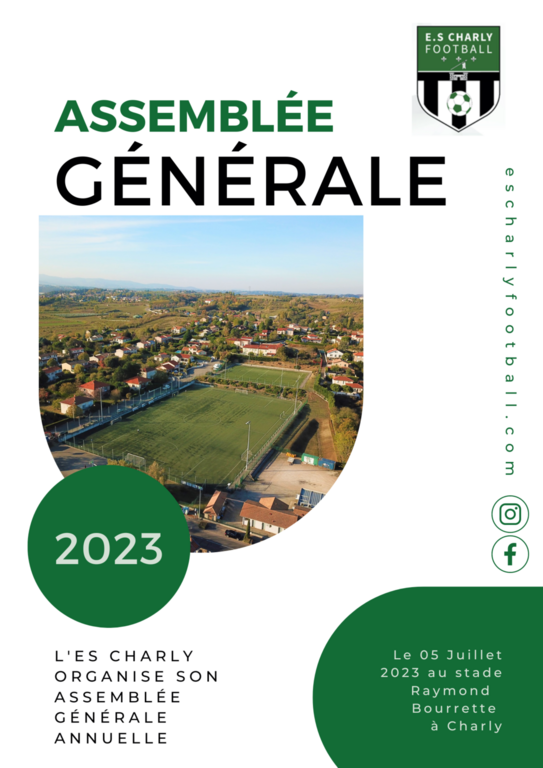 E.S CHARLY
FOOTBALL

ASSEMBLÉE
GÉNÉRALE

escharlyfootball.com

2023

L'ES CHARLY ORGANISE SON ASSEMBLÉE GÉNÉRALE ANNUELLE

Le 05 Juillet 2023 au stade Raymond Bourrette à Charly